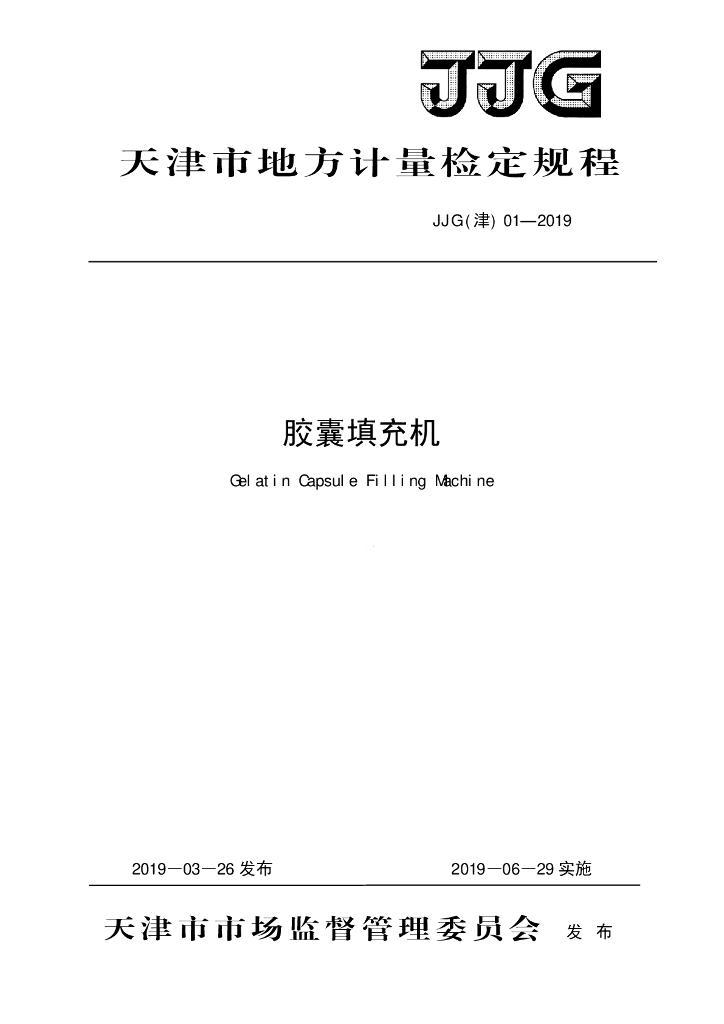 JJG

天津市地方计量检定规程

JJG(津) 01—2019

胶囊填充机

Gelatin Capsule Filling Machine

2019—03—26 发布　　2019—06—29 实施

天津市市场监督管理委员会　发 布